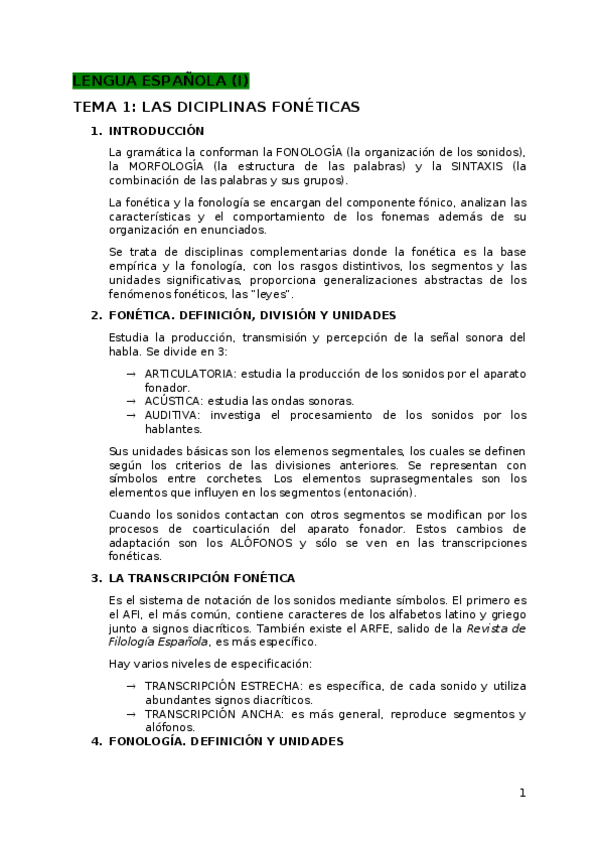 LENGUA ESPAÑOLA (I)

TEMA 1: LAS DICIPLINAS FONÉTICAS

1. INTRODUCCIÓN

La gramática la conforman la FONOLOGÍA (la organización de los sonidos), la MORFOLOGÍA (la estructura de las palabras) y la SINTAXIS (la combinación de las palabras y sus grupos).

La fonética y la fonología se encargan del componente fónico, analizan las características y el comportamiento de los fonemas además de su organización en enunciados.

Se trata de disciplinas complementarias donde la fonética es la base empírica y la fonología, con los rasgos distintivos, los segmentos y las unidades significativas, proporciona generalizaciones abstractas de los fenómenos fonéticos, las "leyes".

2. FONÉTICA. DEFINICIÓN, DIVISIÓN Y UNIDADES

Estudia la producción, transmisión y percepción de la señal sonora del habla. Se divide en 3:

→ ARTICULATORIA: estudia la producción de los sonidos por el aparato fonador.
→ ACÚSTICA: estudia las ondas sonoras.
→ AUDITIVA: investiga el procesamiento de los sonidos por los hablantes.

Sus unidades básicas son los elemenos segmentales, los cuales se definen según los criterios de las divisiones anteriores. Se representan con símbolos entre corchetes. Los elementos suprasegmentales son los elementos que influyen en los segmentos (entonación).

Cuando los sonidos contactan con otros segmentos se modifican por los procesos de coarticulación del aparato fonador. Estos cambios de adaptación son los ALÓFONOS y sólo se ven en las transcripciones fonéticas.

3. LA TRANSCRIPCIÓN FONÉTICA

Es el sistema de notación de los sonidos mediante símbolos. El primero es el AFI, el más común, contiene caracteres de los alfabetos latino y griego junto a signos diacríticos. También existe el ARFE, salido de la Revista de Filología Española, es más específico.

Hay varios niveles de especificación:

→ TRANSCRIPCIÓN ESTRECHA: es específica, de cada sonido y utiliza abundantes signos diacríticos.
→ TRANSCRIPCIÓN ANCHA: es más general, reproduce segmentos y alófonos.

4. FONOLOGÍA. DEFINICIÓN Y UNIDADES

1